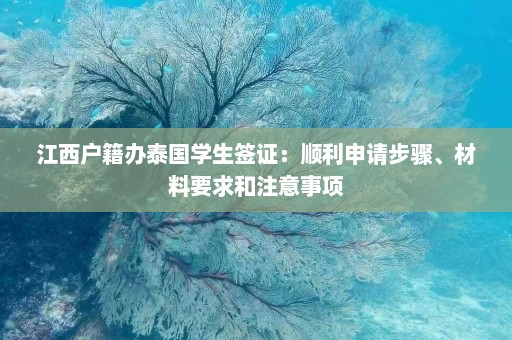 江西户籍办泰国学生签证：顺利申请步骤、材料要求和注意事项